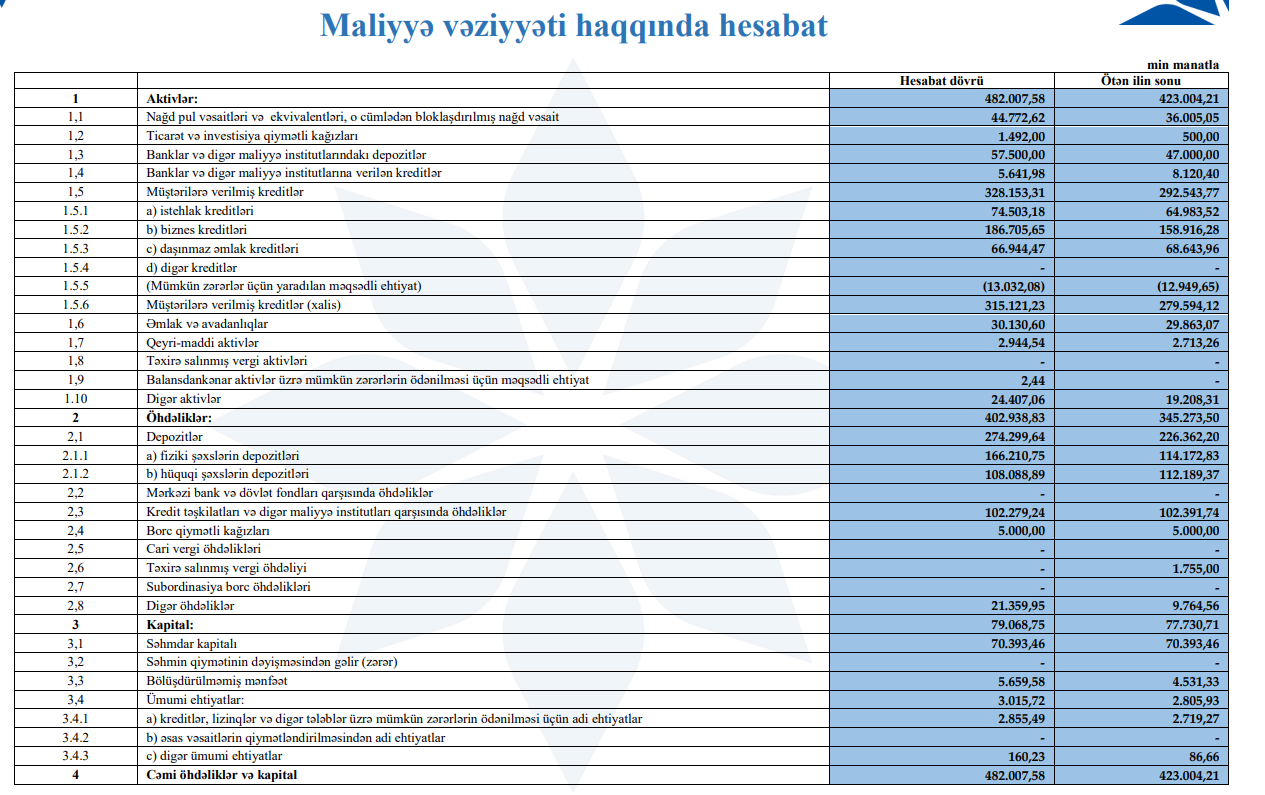 Maliyyə vəziyyəti haqqında hesabat

min manatla

| | | Hesabat dövrü | Ötən ilin sonu |
|---|---|---|---|
| 1 | Aktivlər: | 482.007,58 | 423.004,21 |
| 1,1 | Nağd pul vəsaitləri və ekvivalentləri, o cümlədən bloklaşdırılmış nağd vəsait | 44.772,62 | 36.005,05 |
| 1,2 | Ticarət və investisiya qiymətli kağızları | 1.492,00 | 500,00 |
| 1,3 | Banklar və digər maliyyə institutlarındakı depozitlər | 57.500,00 | 47.000,00 |
| 1,4 | Banklar və digər maliyyə institutlarına verilən kreditlər | 5.641,98 | 8.120,40 |
| 1,5 | Müştərilərə verilmiş kreditlər | 328.153,31 | 292.543,77 |
| 1.5.1 | a) istehlak kreditləri | 74.503,18 | 64.983,52 |
| 1.5.2 | b) biznes kreditləri | 186.705,65 | 158.916,28 |
| 1.5.3 | c) daşınmaz əmlak kreditləri | 66.944,47 | 68.643,96 |
| 1.5.4 | d) digər kreditlər | - | - |
| 1.5.5 | (Mümkün zərərlər üçün yaradılan məqsədli ehtiyat) | (13.032,08) | (12.949,65) |
| 1.5.6 | Müştərilərə verilmiş kreditlər (xalis) | 315.121,23 | 279.594,12 |
| 1,6 | Əmlak və avadanlıqlar | 30.130,60 | 29.863,07 |
| 1,7 | Qeyri-maddi aktivlər | 2.944,54 | 2.713,26 |
| 1,8 | Təxirə salınmış vergi aktivləri | - | - |
| 1,9 | Balansdankənar aktivlər üzrə mümkün zərərlərin ödənilməsi üçün məqsədli ehtiyat | 2,44 | - |
| 1.10 | Digər aktivlər | 24.407,06 | 19.208,31 |
| 2 | Öhdəliklər: | 402.938,83 | 345.273,50 |
| 2,1 | Depozitlər | 274.299,64 | 226.362,20 |
| 2.1.1 | a) fiziki şəxslərin depozitləri | 166.210,75 | 114.172,83 |
| 2.1.2 | b) hüquqi şəxslərin depozitləri | 108.088,89 | 112.189,37 |
| 2,2 | Mərkəzi bank və dövlət fondları qarşısında öhdəliklər | - | - |
| 2,3 | Kredit təşkilatları və digər maliyyə institutları qarşısında öhdəliklər | 102.279,24 | 102.391,74 |
| 2,4 | Borc qiymətli kağızları | 5.000,00 | 5.000,00 |
| 2,5 | Cari vergi öhdəlikləri | - | - |
| 2,6 | Təxirə salınmış vergi öhdəliyi | - | 1.755,00 |
| 2,7 | Subordinasiya borc öhdəlikləri | - | - |
| 2,8 | Digər öhdəliklər | 21.359,95 | 9.764,56 |
| 3 | Kapital: | 79.068,75 | 77.730,71 |
| 3,1 | Səhmdar kapitalı | 70.393,46 | 70.393,46 |
| 3,2 | Səhmin qiymətinin dəyişməsindən gəlir (zərər) | - | - |
| 3,3 | Bölüşdürülməmiş mənfəət | 5.659,58 | 4.531,33 |
| 3,4 | Ümumi ehtiyatlar: | 3.015,72 | 2.805,93 |
| 3.4.1 | a) kreditlər, lizinqlər və digər tələblər üzrə mümkün zərərlərin ödənilməsi üçün adi ehtiyatlar | 2.855,49 | 2.719,27 |
| 3.4.2 | b) əsas vəsaitlərin qiymətləndirilməsindən adi ehtiyatlar | - | - |
| 3.4.3 | c) digər ümumi ehtiyatlar | 160,23 | 86,66 |
| 4 | Cəmi öhdəliklər və kapital | 482.007,58 | 423.004,21 |